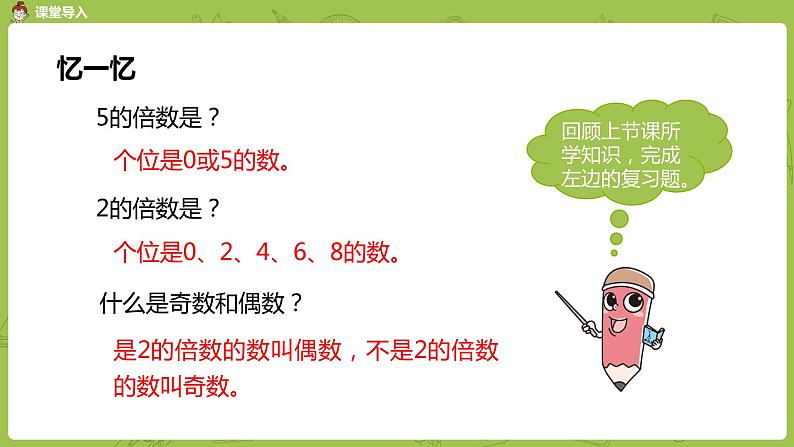 课堂导入

忆一忆

5的倍数是？

个位是0或5的数。

2的倍数是？

个位是0、2、4、6、8的数。

什么是奇数和偶数？

是2的倍数的数叫偶数，不是2的倍数的数叫奇数。

回顾上节课所学知识，完成左边的复习题。